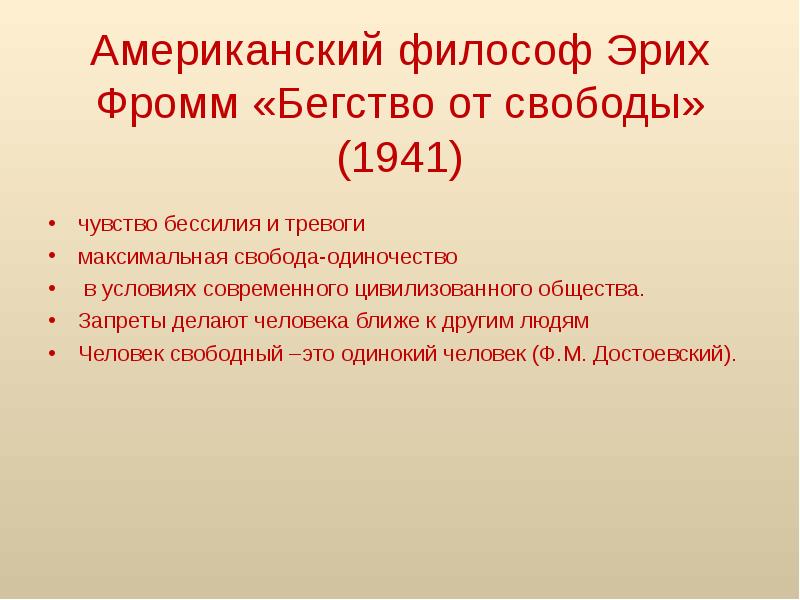 Американский философ Эрих Фромм «Бегство от свободы» (1941)

• чувство бессилия и тревоги
• максимальная свобода-одиночество
• в условиях современного цивилизованного общества.
• Запреты делают человека ближе к другим людям
• Человек свободный –это одинокий человек (Ф.М. Достоевский).